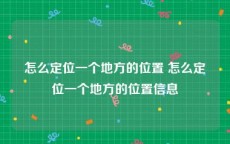 怎么定位一个地方的位置 怎么定位一个地方的位置信息